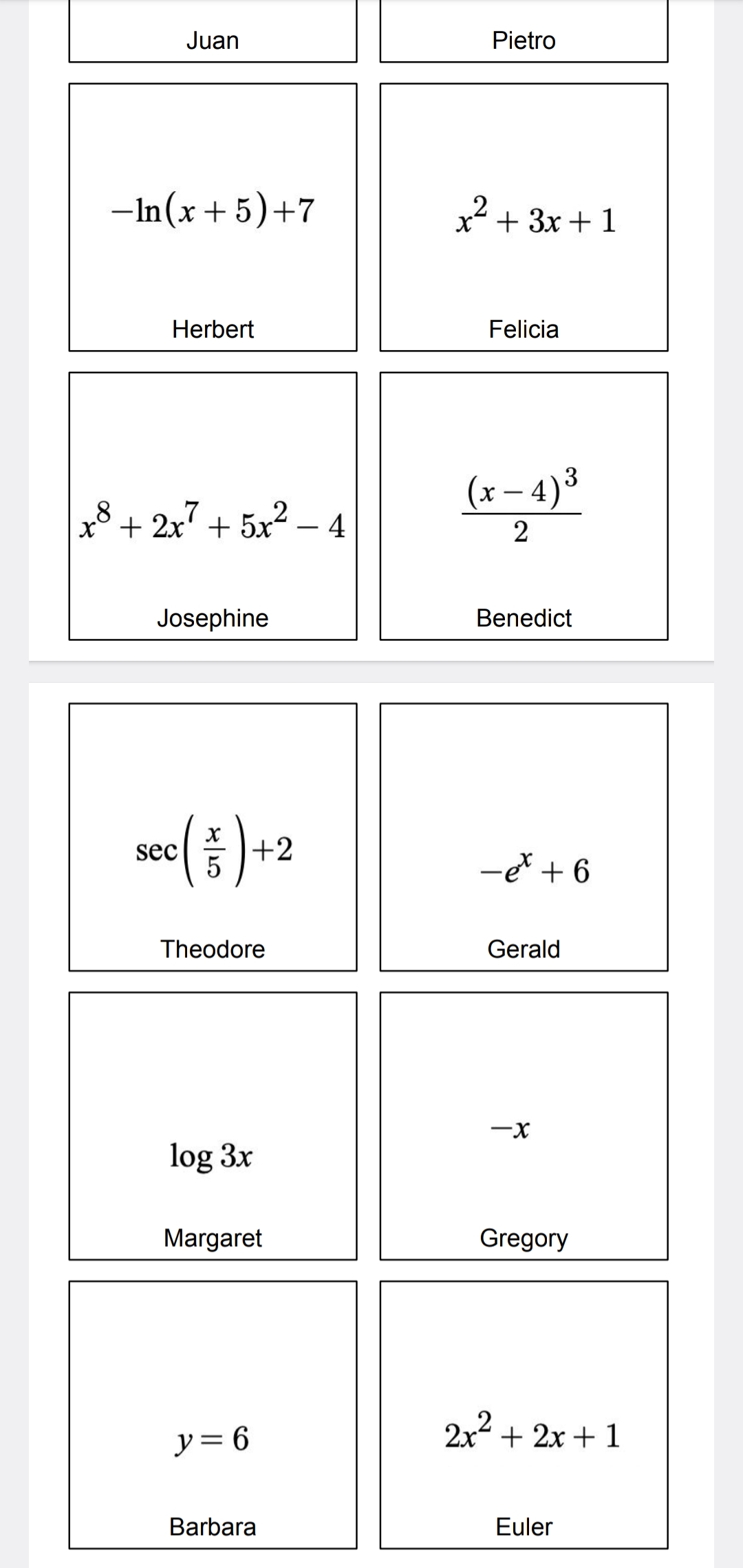 Juan

Pietro

$-\ln(x+5)+7$

Herbert

$x^2+3x+1$

Felicia

$x^8+2x^7+5x^2-4$

Josephine

$\frac{(x-4)^3}{2}$

Benedict

$\sec\left(\frac{x}{5}\right)+2$

Theodore

$-e^x+6$

Gerald

$\log 3x$

Margaret

$-x$

Gregory

$y=6$

Barbara

$2x^2+2x+1$

Euler